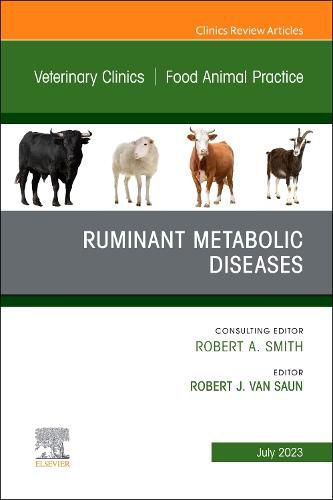 Clinics Review Articles

Veterinary Clinics | Food Animal Practice

RUMINANT METABOLIC DISEASES

CONSULTING EDITOR
ROBERT A. SMITH

EDITOR
ROBERT J. VAN SAUN

ELSEVIER

July 2023